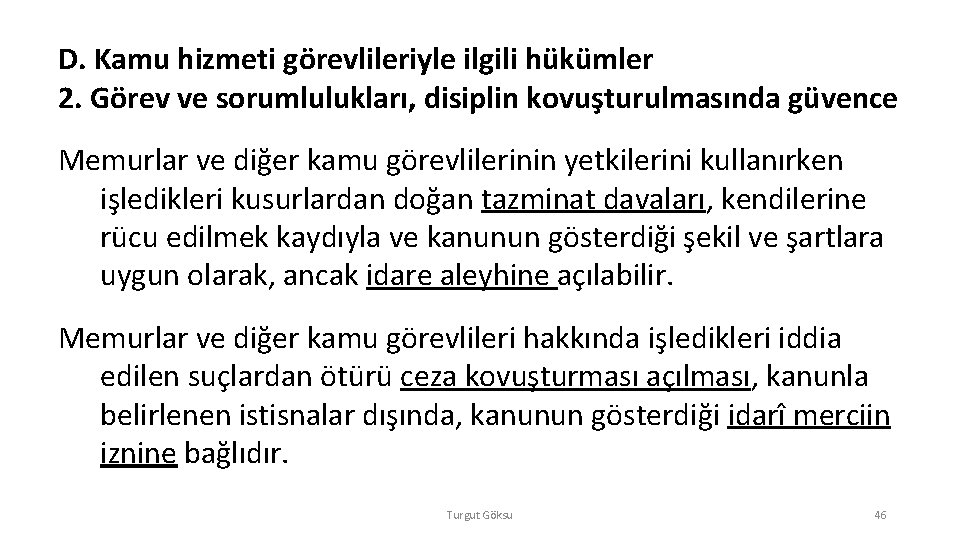 D. Kamu hizmeti görevlileriyle ilgili hükümler
2. Görev ve sorumlulukları, disiplin kovuşturulmasında güvence

Memurlar ve diğer kamu görevlilerinin yetkilerini kullanırken işledikleri kusurlardan doğan tazminat davaları, kendilerine rücu edilmek kaydıyla ve kanunun gösterdiği şekil ve şartlara uygun olarak, ancak idare aleyhine açılabilir.

Memurlar ve diğer kamu görevlileri hakkında işledikleri iddia edilen suçlardan ötürü ceza kovuşturması açılması, kanunla belirlenen istisnalar dışında, kanunun gösterdiği idarî merciin iznine bağlıdır.

Turgut Göksu

46